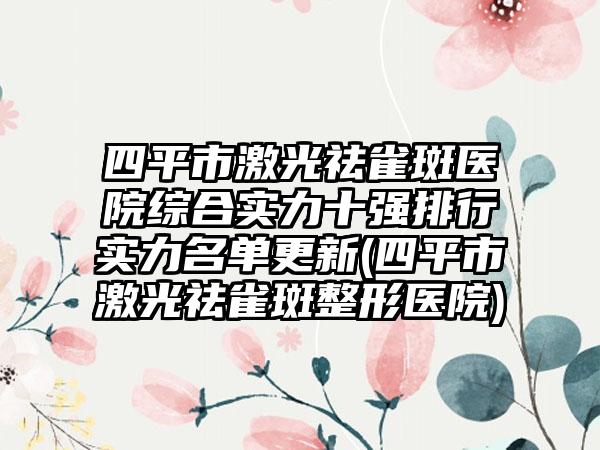 四平市激光祛雀斑医院综合实力十强排行实力名单更新(四平市激光祛雀斑整形医院)